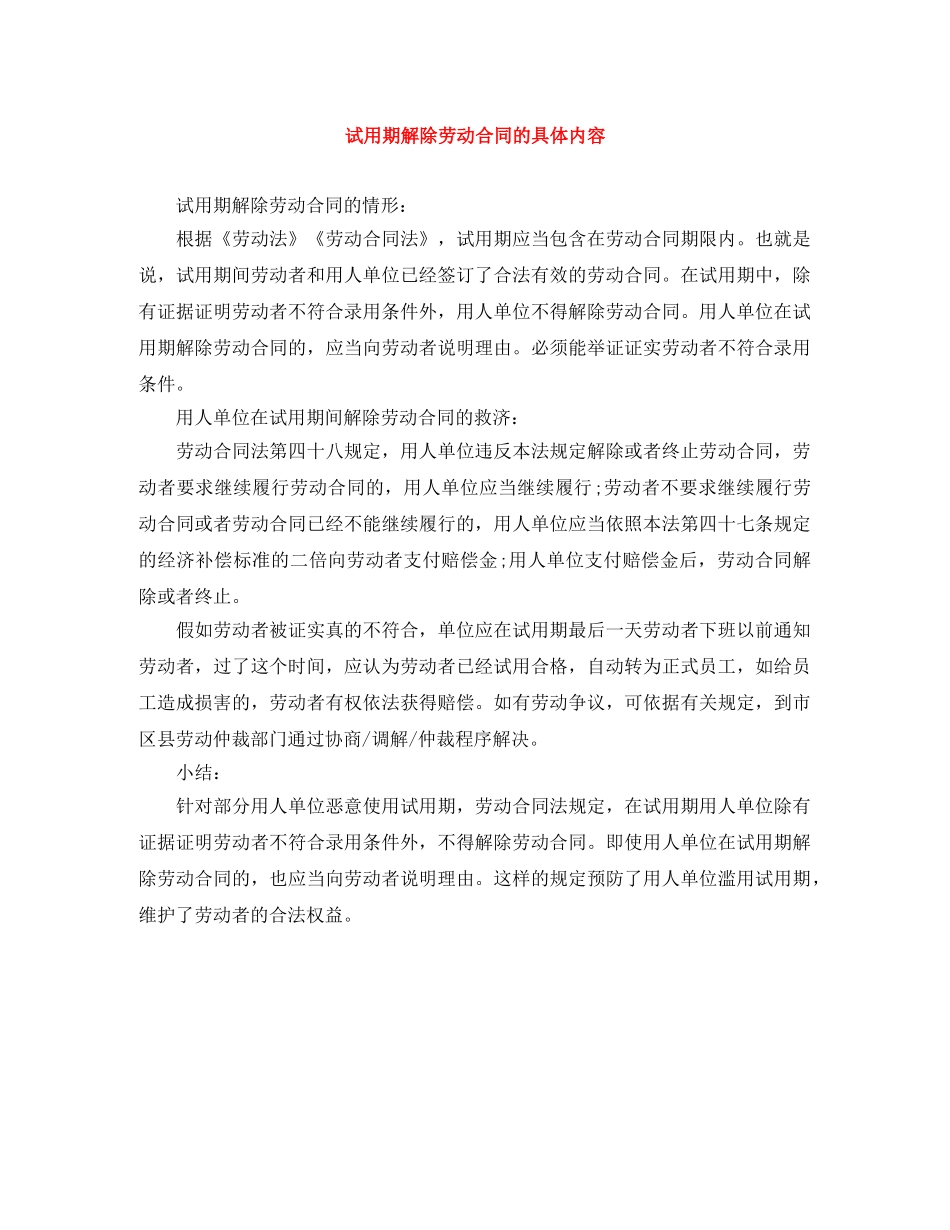 试用期解除劳动合同的具体内容

试用期解除劳动合同的情形：

根据《劳动法》《劳动合同法》，试用期应当包含在劳动合同期限内。也就是说，试用期间劳动者和用人单位已经签订了合法有效的劳动合同。在试用期中，除有证据证明劳动者不符合录用条件外，用人单位不得解除劳动合同。用人单位在试用期解除劳动合同的，应当向劳动者说明理由。必须能举证证实劳动者不符合录用条件。

用人单位在试用期间解除劳动合同的救济：

劳动合同法第四十八规定，用人单位违反本法规定解除或者终止劳动合同，劳动者要求继续履行劳动合同的，用人单位应当继续履行;劳动者不要求继续履行劳动合同或者劳动合同已经不能继续履行的，用人单位应当依照本法第四十七条规定的经济补偿标准的二倍向劳动者支付赔偿金;用人单位支付赔偿金后，劳动合同解除或者终止。

假如劳动者被证实真的不符合，单位应在试用期最后一天劳动者下班以前通知劳动者，过了这个时间，应认为劳动者已经试用合格，自动转为正式员工，如给员工造成损害的，劳动者有权依法获得赔偿。如有劳动争议，可依据有关规定，到市区县劳动仲裁部门通过协商/调解/仲裁程序解决。

小结：

针对部分用人单位恶意使用试用期，劳动合同法规定，在试用期用人单位除有证据证明劳动者不符合录用条件外，不得解除劳动合同。即使用人单位在试用期解除劳动合同的，也应当向劳动者说明理由。这样的规定预防了用人单位滥用试用期，维护了劳动者的合法权益。